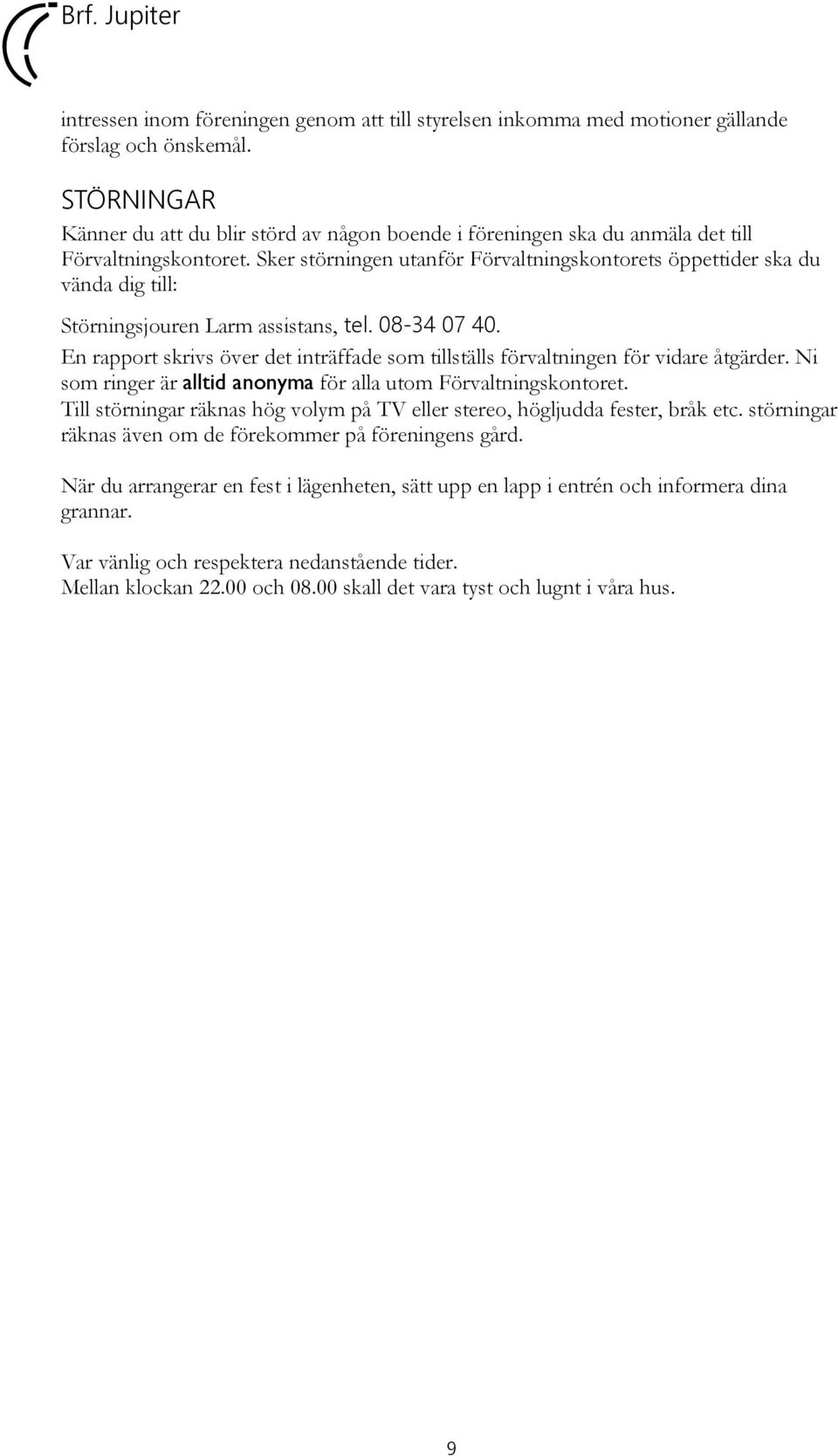 Brf. Jupiter

intressen inom föreningen genom att till styrelsen inkomma med motioner gällande förslag och önskemål.

STÖRNINGAR
Känner du att du blir störd av någon boende i föreningen ska du anmäla det till Förvaltningskontoret. Sker störningen utanför Förvaltningskontorets öppettider ska du vända dig till:

Störningsjouren Larm assistans, tel. 08-34 07 40.
En rapport skrivs över det inträffade som tillställs förvaltningen för vidare åtgärder. Ni som ringer är alltid anonyma för alla utom Förvaltningskontoret.
Till störningar räknas hög volym på TV eller stereo, högljudda fester, bråk etc. störningar räknas även om de förekommer på föreningens gård.

När du arrangerar en fest i lägenheten, sätt upp en lapp i entrén och informera dina grannar.

Var vänlig och respektera nedanstående tider.
Mellan klockan 22.00 och 08.00 skall det vara tyst och lugnt i våra hus.

9